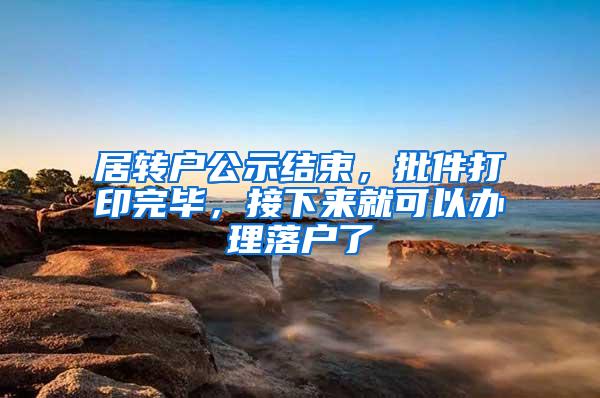 居转户公示结束，批件打印完毕，接下来就可以办理落户了